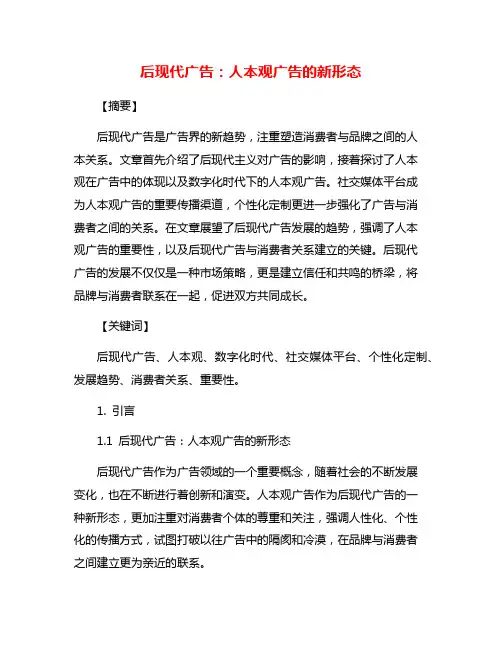 后现代广告：人本观广告的新形态

【摘要】

后现代广告是广告界的新趋势，注重塑造消费者与品牌之间的人本关系。文章首先介绍了后现代主义对广告的影响，接着探讨了人本观在广告中的体现以及数字化时代下的人本观广告。社交媒体平台成为人本观广告的重要传播渠道，个性化定制更进一步强化了广告与消费者之间的关系。在文章展望了后现代广告发展的趋势，强调了人本观广告的重要性，以及后现代广告与消费者关系建立的关键。后现代广告的发展不仅仅是一种市场策略，更是建立信任和共鸣的桥梁，将品牌与消费者联系在一起，促进双方共同成长。

【关键词】

后现代广告、人本观、数字化时代、社交媒体平台、个性化定制、发展趋势、消费者关系、重要性。

1. 引言

1.1 后现代广告：人本观广告的新形态

后现代广告作为广告领域的一个重要概念，随着社会的不断发展变化，也在不断进行着创新和演变。人本观广告作为后现代广告的一种新形态，更加注重对消费者个体的尊重和关注，强调人性化、个性化的传播方式，试图打破以往广告中的隔阂和冷漠，在品牌与消费者之间建立更为亲近的联系。